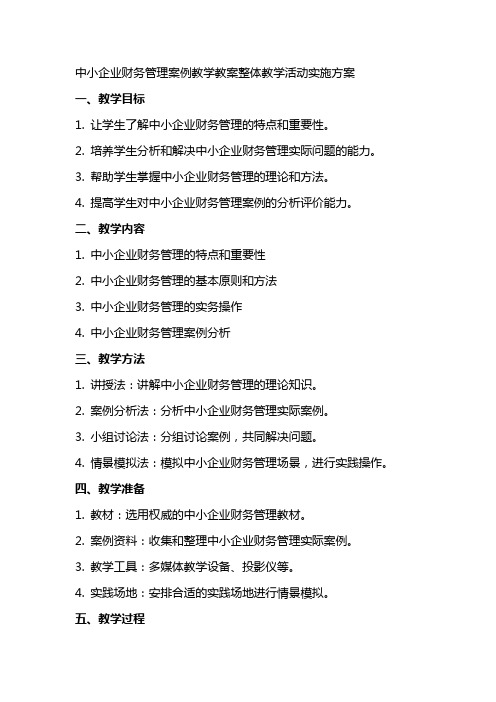 中小企业财务管理案例教学教案整体教学活动实施方案

一、教学目标

1. 让学生了解中小企业财务管理的特点和重要性。

2. 培养学生分析和解决中小企业财务管理实际问题的能力。

3. 帮助学生掌握中小企业财务管理的理论和方法。

4. 提高学生对中小企业财务管理案例的分析评价能力。

二、教学内容

1. 中小企业财务管理的特点和重要性

2. 中小企业财务管理的基本原则和方法

3. 中小企业财务管理的实务操作

4. 中小企业财务管理案例分析

三、教学方法

1. 讲授法：讲解中小企业财务管理的理论知识。

2. 案例分析法：分析中小企业财务管理实际案例。

3. 小组讨论法：分组讨论案例，共同解决问题。

4. 情景模拟法：模拟中小企业财务管理场景，进行实践操作。

四、教学准备

1. 教材：选用权威的中小企业财务管理教材。

2. 案例资料：收集和整理中小企业财务管理实际案例。

3. 教学工具：多媒体教学设备、投影仪等。

4. 实践场地：安排合适的实践场地进行情景模拟。

五、教学过程